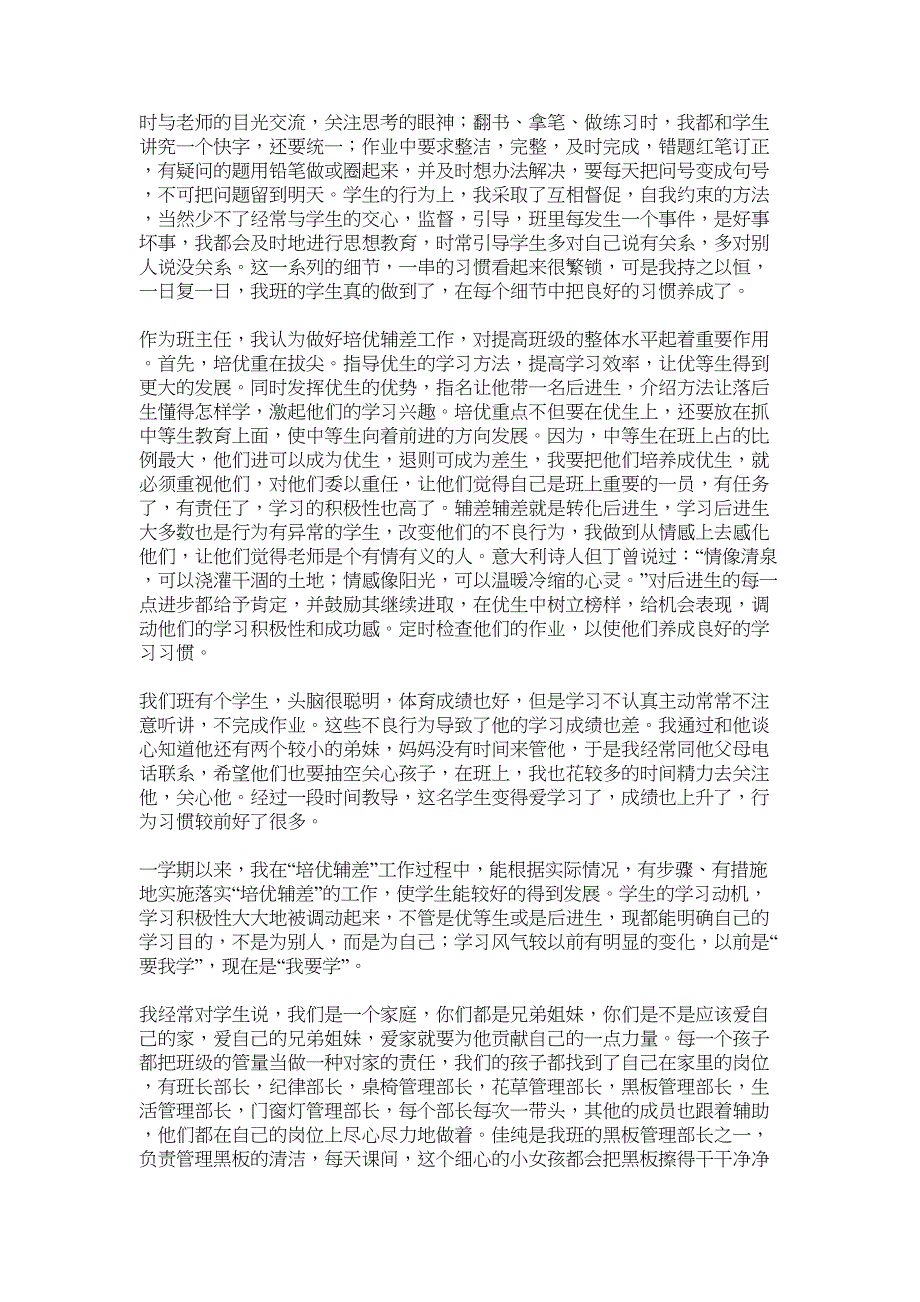 时与老师的目光交流，关注思考的眼神；翻书、拿笔、做练习时，我都和学生讲究一个快字，还要统一；作业中要求整洁，完整，及时完成，错题红笔订正，有疑问的题用铅笔做或圈起来，并及时想办法解决，要每天把问号变成句号，不可把问题留到明天。学生的行为上，我采取了互相督促，自我约束的方法，当然少不了经常与学生的交心，监督，引导，班里每发生一个事件，是好事坏事，我都会及时地进行思想教育，时常引导学生多对自己说有关系，多对别人说没关系。这一系列的细节，一串的习惯看起来很繁锁，可是我持之以恒，一日复一日，我班的学生真的做到了，在每个细节中把良好的习惯养成了。

作为班主任，我认为做好培优辅差工作，对提高班级的整体水平起着重要作用。首先，培优重在拔尖。指导优生的学习方法，提高学习效率，让优等生得到更大的发展。同时发挥优生的优势，指名让他带一名后进生，介绍方法让落后生懂得怎样学，激起他们的学习兴趣。培优重点不但要在优生上，还要放在抓中等生教育上面，使中等生向着前进的方向发展。因为，中等生在班上占的比例最大，他们进可以成为优生，退则可成为差生，我要把他们培养成优生，就必须重视他们，对他们委以重任，让他们觉得自己是班上重要的一员，有任务了，有责任了，学习的积极性也高了。辅差辅差就是转化后进生，学习后进生大多数也是行为有异常的学生，改变他们的不良行为，我做到从情感上去感化他们，让他们觉得老师是个有情有义的人。意大利诗人但丁曾说过：“情像清泉，可以浇灌干涸的土地；情感像阳光，可以温暖冷缩的心灵。”对后进生的每一点进步都给予肯定，并鼓励其继续进取，在优生中树立榜样，给机会表现，调动他们的学习积极性和成功感。定时检查他们的作业，以使他们养成良好的学习习惯。

我们班有个学生，头脑很聪明，体育成绩也好，但是学习不认真主动常常不注意听讲，不完成作业。这些不良行为导致了他的学习成绩也差。我通过和他谈心知道他还有两个较小的弟妹，妈妈没有时间来管他，于是我经常同他父母电话联系，希望他们也要抽空关心孩子，在班上，我也花较多的时间精力去关注他，关心他。经过一段时间教导，这名学生变得爱学习了，成绩也上升了，行为习惯较前好了很多。

一学期以来，我在“培优辅差”工作过程中，能根据实际情况，有步骤、有措施地实施落实“培优辅差”的工作，使学生能较好的得到发展。学生的学习动机，学习积极性大大地被调动起来，不管是优等生或是后进生，现都能明确自己的学习目的，不是为别人，而是为自己；学习风气较以前有明显的变化，以前是“要我学”，现在是“我要学”。

我经常对学生说，我们是一个家庭，你们都是兄弟姐妹，你们是不是应该爱自己的家，爱自己的兄弟姐妹，爱家就要为他贡献自己的一点力量。每一个孩子都把班级的管量当做一种对家的责任，我们的孩子都找到了自己在家里的岗位，有班长部长，纪律部长，桌椅管理部长，花草管理部长，黑板管理部长，生活管理部长，门窗灯管理部长，每个部长每次一带头，其他的成员也跟着辅助，他们都在自己的岗位上尽心尽力地做着。佳纯是我班的黑板管理部长之一，负责管理黑板的清洁，每天课间，这个细心的小女孩都会把黑板擦得干干净净